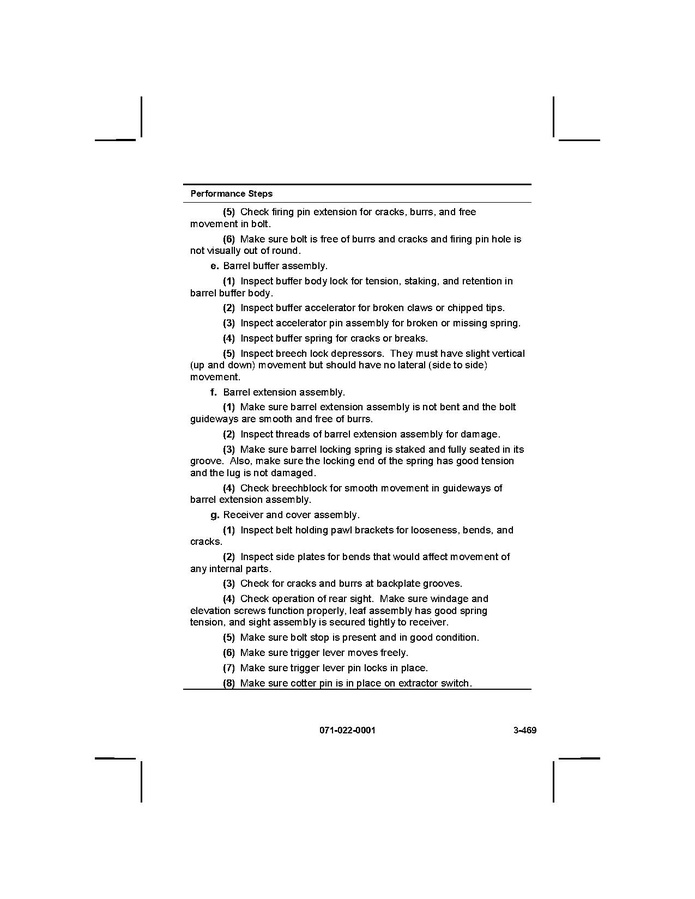 Performance Steps

(5) Check firing pin extension for cracks, burrs, and free movement in bolt.

(6) Make sure bolt is free of burrs and cracks and firing pin hole is not visually out of round.

e. Barrel buffer assembly.

(1) Inspect buffer body lock for tension, staking, and retention in barrel buffer body.

(2) Inspect buffer accelerator for broken claws or chipped tips.

(3) Inspect accelerator pin assembly for broken or missing spring.

(4) Inspect buffer spring for cracks or breaks.

(5) Inspect breech lock depressors. They must have slight vertical (up and down) movement but should have no lateral (side to side) movement.

f. Barrel extension assembly.

(1) Make sure barrel extension assembly is not bent and the bolt guideways are smooth and free of burrs.

(2) Inspect threads of barrel extension assembly for damage.

(3) Make sure barrel locking spring is staked and fully seated in its groove. Also, make sure the locking end of the spring has good tension and the lug is not damaged.

(4) Check breechblock for smooth movement in guideways of barrel extension assembly.

g. Receiver and cover assembly.

(1) Inspect belt holding pawl brackets for looseness, bends, and cracks.

(2) Inspect side plates for bends that would affect movement of any internal parts.

(3) Check for cracks and burrs at backplate grooves.

(4) Check operation of rear sight. Make sure windage and elevation screws function properly, leaf assembly has good spring tension, and sight assembly is secured tightly to receiver.

(5) Make sure bolt stop is present and in good condition.

(6) Make sure trigger lever moves freely.

(7) Make sure trigger lever pin locks in place.

(8) Make sure cotter pin is in place on extractor switch.

071-022-0001 3-469